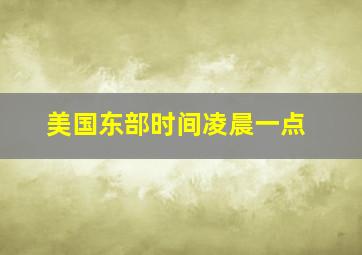 美国东部时间凌晨一点